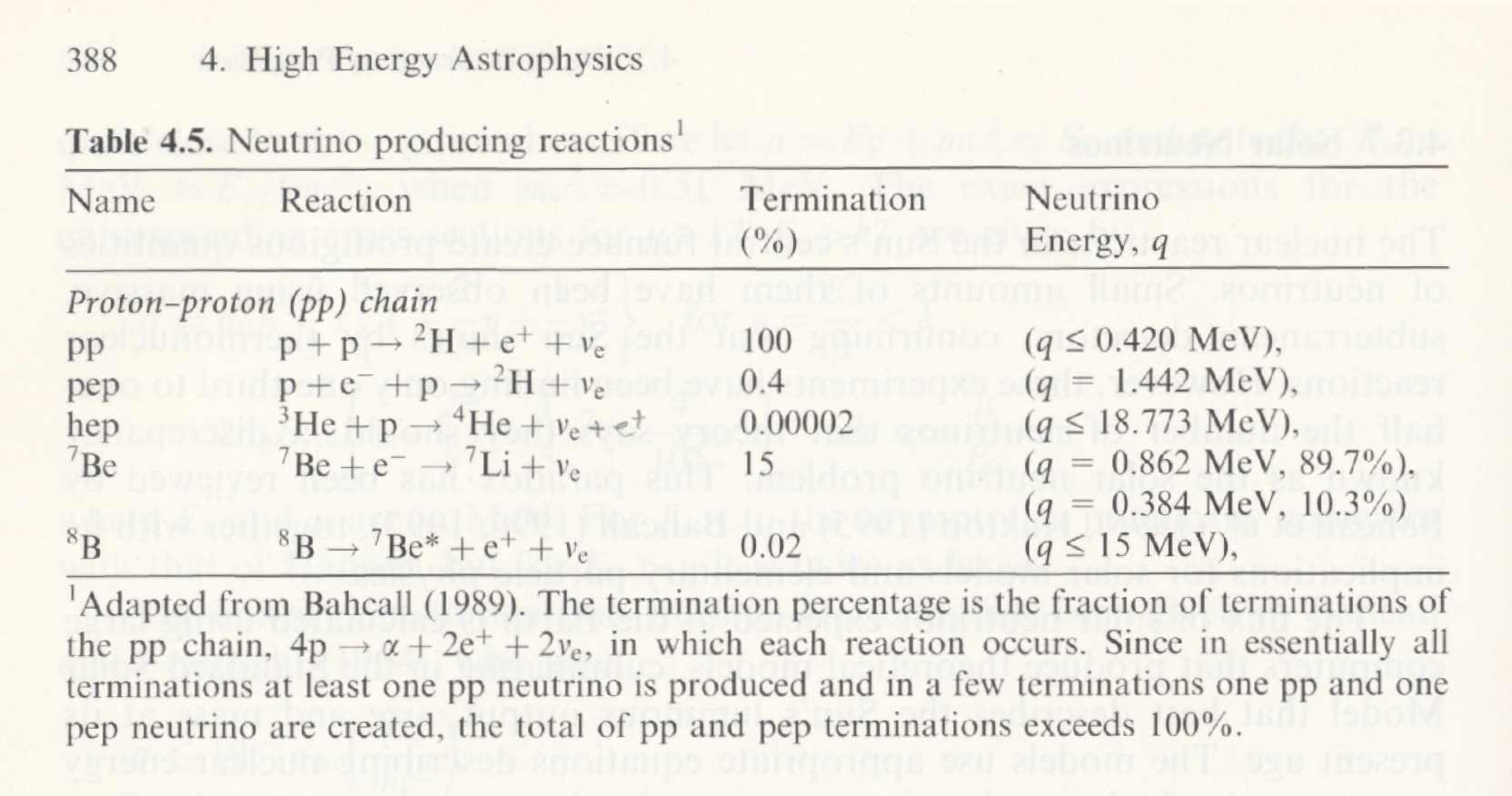 388 4. High Energy Astrophysics

**Table 4.5.** Neutrino producing reactions$^1$

| Name | Reaction | Termination (%) | Neutrino Energy, $q$ |
|---|---|---|---|
| *Proton–proton (pp) chain* | | | |
| pp | $p + p \rightarrow {}^2H + e^+ + \nu_e$ | 100 | ($q \leq 0.420$ MeV), |
| pep | $p + e^- + p \rightarrow {}^2H + \nu_e$ | 0.4 | ($q = 1.442$ MeV), |
| hep | ${}^3He + p \rightarrow {}^4He + \nu_e + e^+$ | 0.00002 | ($q \leq 18.773$ MeV), |
| $^7$Be | ${}^7Be + e^- \rightarrow {}^7Li + \nu_e$ | 15 | ($q = 0.862$ MeV, 89.7%), ($q = 0.384$ MeV, 10.3%) |
| $^8$B | ${}^8B \rightarrow {}^7Be^* + e^+ + \nu_e$ | 0.02 | ($q \leq 15$ MeV), |

$^1$Adapted from Bahcall (1989). The termination percentage is the fraction of terminations of the pp chain, $4p \rightarrow \alpha + 2e^+ + 2\nu_e$, in which each reaction occurs. Since in essentially all terminations at least one pp neutrino is produced and in a few terminations one pp and one pep neutrino are created, the total of pp and pep terminations exceeds 100%.